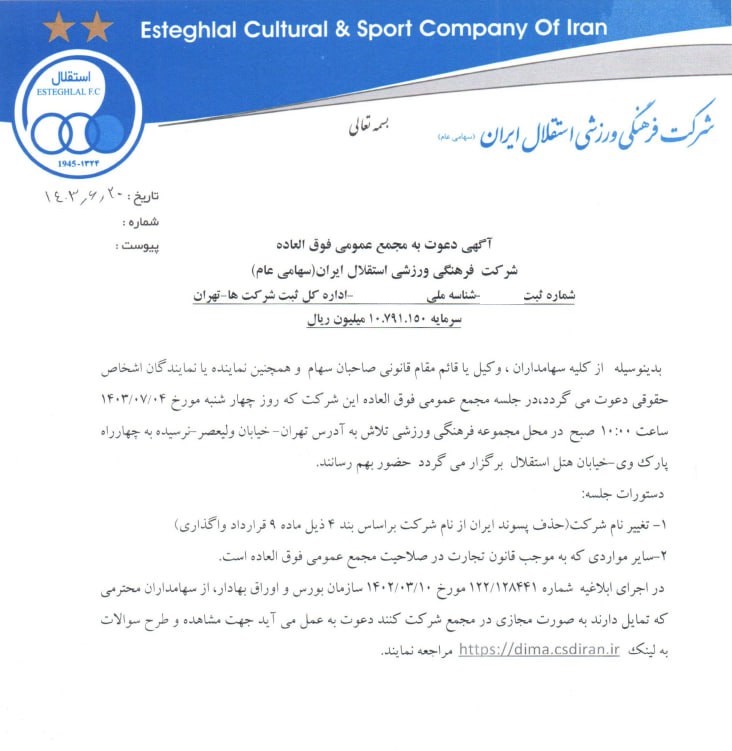 Esteghlal Cultural & Sport Company Of Iran

استقلال
ESTEGHLAL F.C
1945-۱۳۲۴

بسمه تعالی

شرکت فرهنگی ورزشی استقلال ایران (سهامی عام)

تاریخ : ۱۴۰۳/۶/۲۰
شماره :
پیوست :

آگهی دعوت به مجمع عمومی فوق العاده
شرکت فرهنگی ورزشی استقلال ایران(سهامی عام)
شماره ثبت -شناسه ملی -اداره کل ثبت شرکت ها-تهران
سرمایه ۱۰.۷۹۱.۱۵۰ میلیون ریال

بدینوسیله از کلیه سهامداران ، وکیل یا قائم مقام قانونی صاحبان سهام و همچنین نماینده یا نمایندگان اشخاص حقوقی دعوت می گردد،در جلسه مجمع عمومی فوق العاده این شرکت که روز چهار شنبه مورخ ۱۴۰۳/۰۷/۰۴ ساعت ۱۰:۰۰ صبح در محل مجموعه فرهنگی ورزشی تلاش به آدرس تهران- خیابان ولیعصر-نرسیده به چهارراه پارک وی-خیابان هتل استقلال برگزار می گردد حضور بهم رسانند.

دستورات جلسه:

۱- تغییر نام شرکت(حذف پسوند ایران از نام شرکت براساس بند ۴ ذیل ماده ۹ قرارداد واگذاری)

۲-سایر مواردی که به موجب قانون تجارت در صلاحیت مجمع عمومی فوق العاده است.

در اجرای ابلاغیه شماره ۱۲۲/۱۲۸۴۴۱ مورخ ۱۴۰۲/۰۳/۱۰ سازمان بورس و اوراق بهادار، از سهامداران محترمی که تمایل دارند به صورت مجازی در مجمع شرکت کنند دعوت به عمل می آید جهت مشاهده و طرح سوالات به لینک https://dima.csdiran.ir مراجعه نمایند.